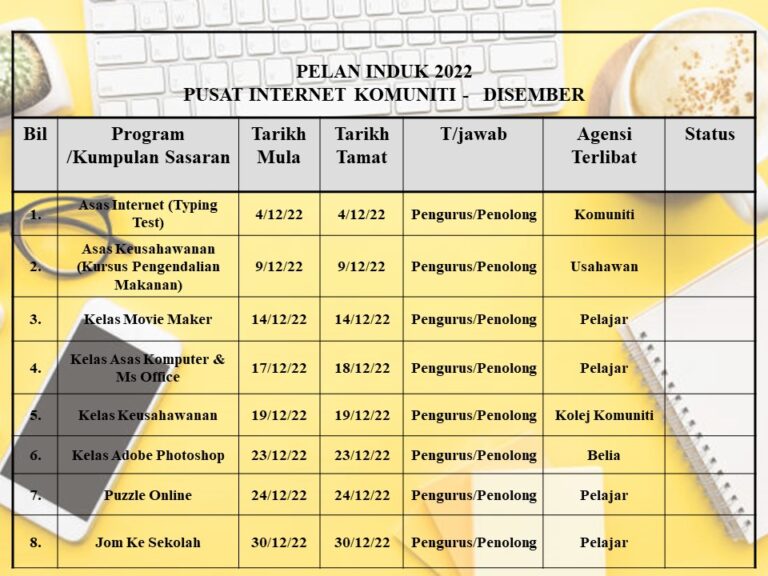 PELAN INDUK 2022
PUSAT INTERNET KOMUNITI - DISEMBER

| Bil | Program /Kumpulan Sasaran | Tarikh Mula | Tarikh Tamat | T/jawab | Agensi Terlibat | Status |
|---|---|---|---|---|---|---|
| 1. | Asas Internet (Typing Test) | 4/12/22 | 4/12/22 | Pengurus/Penolong | Komuniti | |
| 2. | Asas Keusahawanan (Kursus Pengendalian Makanan) | 9/12/22 | 9/12/22 | Pengurus/Penolong | Usahawan | |
| 3. | Kelas Movie Maker | 14/12/22 | 14/12/22 | Pengurus/Penolong | Pelajar | |
| 4. | Kelas Asas Komputer & Ms Office | 17/12/22 | 18/12/22 | Pengurus/Penolong | Pelajar | |
| 5. | Kelas Keusahawanan | 19/12/22 | 19/12/22 | Pengurus/Penolong | Kolej Komuniti | |
| 6. | Kelas Adobe Photoshop | 23/12/22 | 23/12/22 | Pengurus/Penolong | Belia | |
| 7. | Puzzle Online | 24/12/22 | 24/12/22 | Pengurus/Penolong | Pelajar | |
| 8. | Jom Ke Sekolah | 30/12/22 | 30/12/22 | Pengurus/Penolong | Pelajar | |